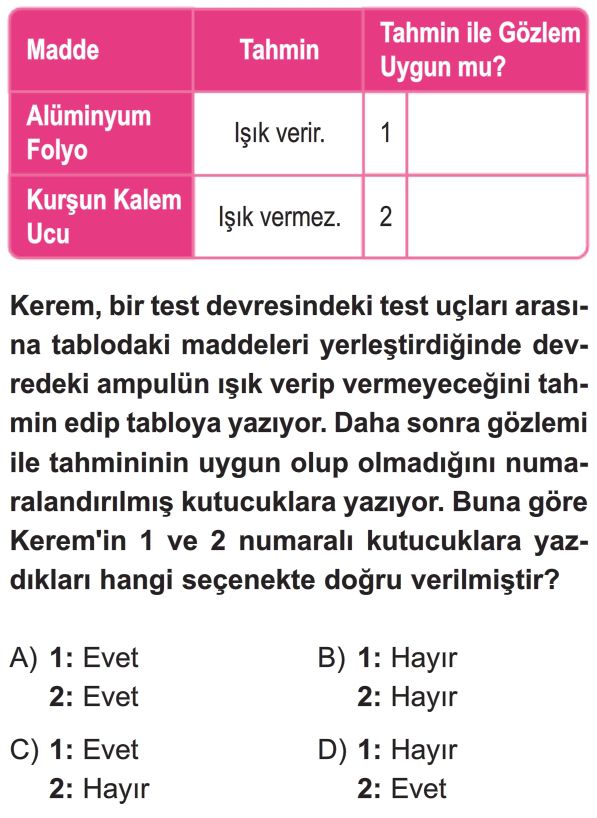 | Madde | Tahmin | Tahmin ile Gözlem Uygun mu? | |
|---|---|---|---|
| Alüminyum Folyo | Işık verir. | 1 | |
| Kurşun Kalem Ucu | Işık vermez. | 2 | |

Kerem, bir test devresindeki test uçları arasına tablodaki maddeleri yerleştirdiğinde devredeki ampulün ışık verip vermeyeceğini tahmin edip tabloya yazıyor. Daha sonra gözlemi ile tahmininin uygun olup olmadığını numaralandırılmış kutucuklara yazıyor. Buna göre Kerem'in 1 ve 2 numaralı kutucuklara yazdıkları hangi seçenekte doğru verilmiştir?

A) 1: Evet
2: Evet

B) 1: Hayır
2: Hayır

C) 1: Evet
2: Hayır

D) 1: Hayır
2: Evet